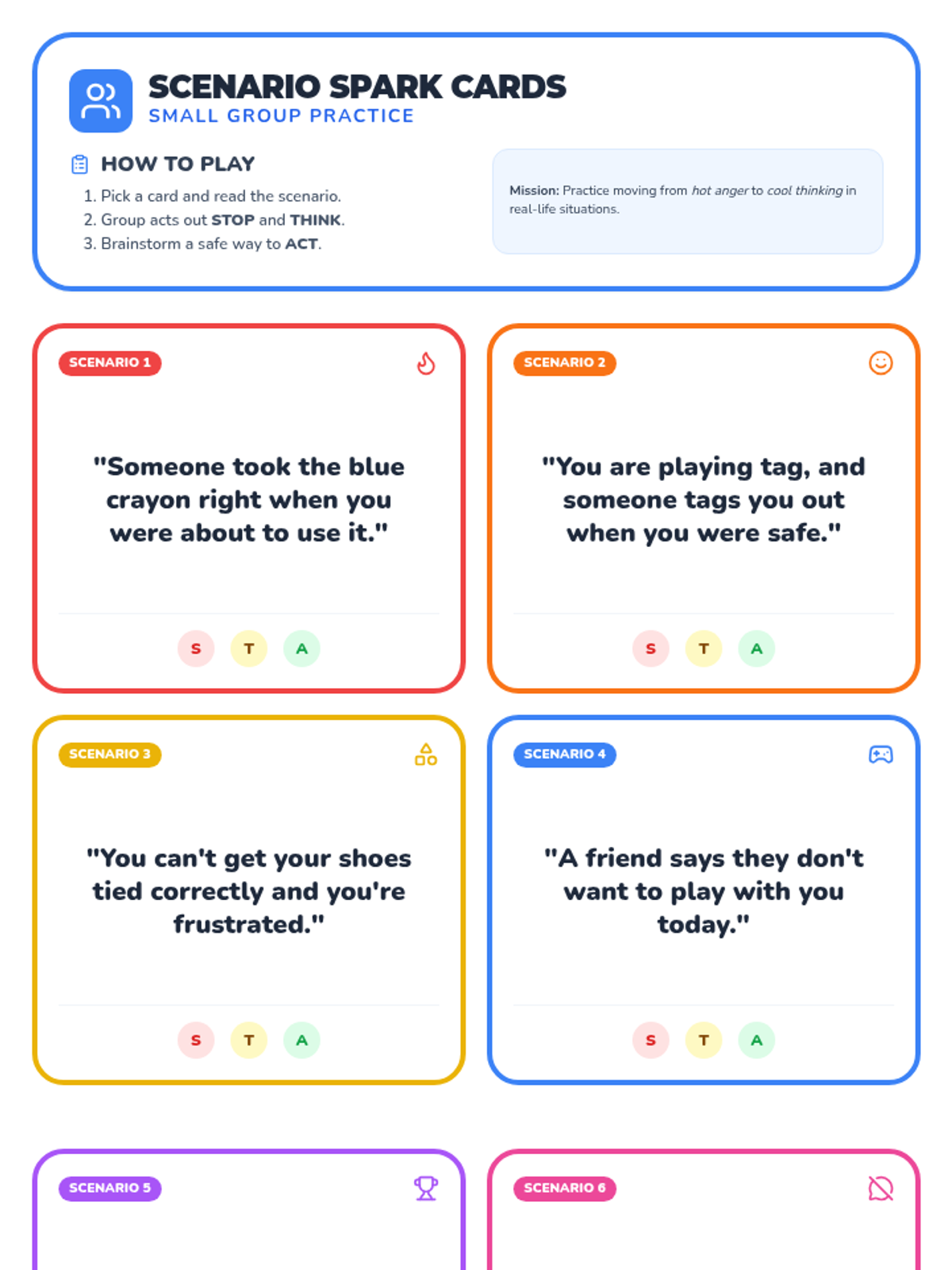 SCENARIO SPARK CARDS
SMALL GROUP PRACTICE

HOW TO PLAY
1. Pick a card and read the scenario.
2. Group acts out STOP and THINK.
3. Brainstorm a safe way to ACT.

Mission: Practice moving from hot anger to cool thinking in real-life situations.

SCENARIO 1

"Someone took the blue crayon right when you were about to use it."

S T A

SCENARIO 2

"You are playing tag, and someone tags you out when you were safe."

S T A

SCENARIO 3

"You can't get your shoes tied correctly and you're frustrated."

S T A

SCENARIO 4

"A friend says they don't want to play with you today."

S T A

SCENARIO 5

SCENARIO 6